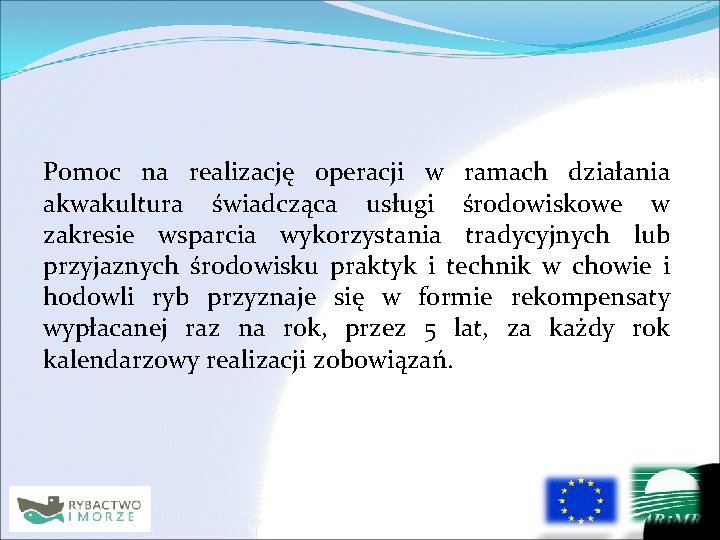 Pomoc na realizację operacji w ramach działania akwakultura świadcząca usługi środowiskowe w zakresie wsparcia wykorzystania tradycyjnych lub przyjaznych środowisku praktyk i technik w chowie i hodowli ryb przyznaje się w formie rekompensaty wypłacanej raz na rok, przez 5 lat, za każdy rok kalendarzowy realizacji zobowiązań.

RYBACTWO I MORZE

ARiMR